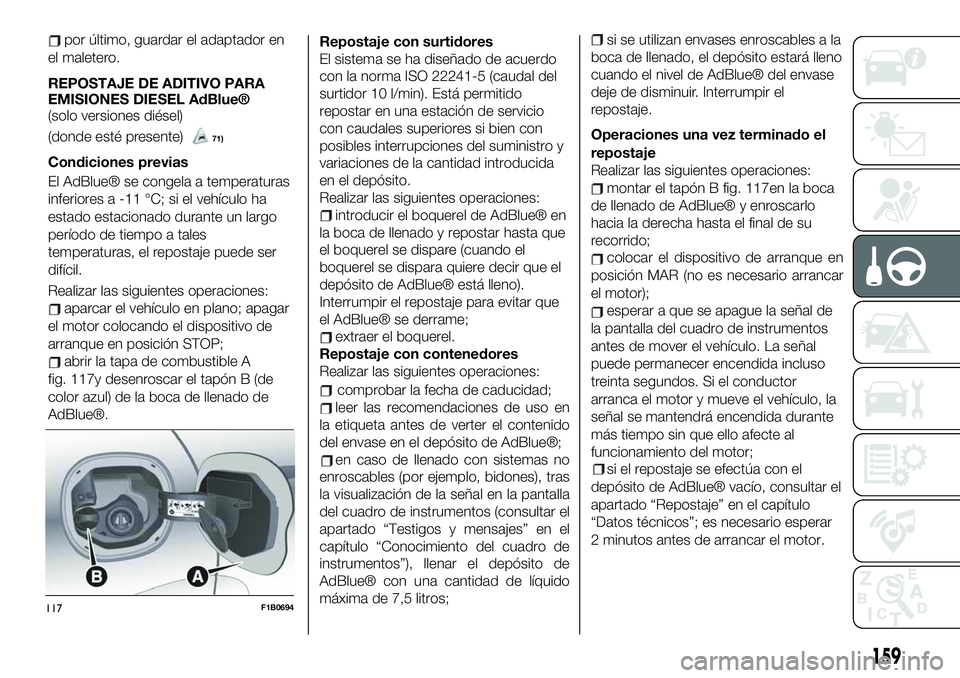 por último, guardar el adaptador en el maletero.

REPOSTAJE DE ADITIVO PARA EMISIONES DIESEL AdBlue®
(solo versiones diésel)
(donde esté presente) 71)

Condiciones previas
El AdBlue® se congela a temperaturas inferiores a -11 °C; si el vehículo ha estado estacionado durante un largo período de tiempo a tales temperaturas, el repostaje puede ser difícil.
Realizar las siguientes operaciones:
aparcar el vehículo en plano; apagar el motor colocando el dispositivo de arranque en posición STOP;
abrir la tapa de combustible A fig. 117y desenroscar el tapón B (de color azul) de la boca de llenado de AdBlue®.

B A
117 F1B0694

Repostaje con surtidores
El sistema se ha diseñado de acuerdo con la norma ISO 22241-5 (caudal del surtidor 10 l/min). Está permitido repostar en una estación de servicio con caudales superiores si bien con posibles interrupciones del suministro y variaciones de la cantidad introducida en el depósito.
Realizar las siguientes operaciones:
introducir el boquerel de AdBlue® en la boca de llenado y repostar hasta que el boquerel se dispare (cuando el boquerel se dispara quiere decir que el depósito de AdBlue® está lleno). Interrumpir el repostaje para evitar que el AdBlue® se derrame;
extraer el boquerel.
Repostaje con contenedores
Realizar las siguientes operaciones:
comprobar la fecha de caducidad;
leer las recomendaciones de uso en la etiqueta antes de verter el contenido del envase en el depósito de AdBlue®;
en caso de llenado con sistemas no enroscables (por ejemplo, bidones), tras la visualización de la señal en la pantalla del cuadro de instrumentos (consultar el apartado “Testigos y mensajes” en el capítulo “Conocimiento del cuadro de instrumentos”), llenar el depósito de AdBlue® con una cantidad de líquido máxima de 7,5 litros;

si se utilizan envases enroscables a la boca de llenado, el depósito estará lleno cuando el nivel de AdBlue® del envase deje de disminuir. Interrumpir el repostaje.

Operaciones una vez terminado el repostaje
Realizar las siguientes operaciones:
montar el tapón B fig. 117en la boca de llenado de AdBlue® y enroscarlo hacia la derecha hasta el final de su recorrido;
colocar el dispositivo de arranque en posición MAR (no es necesario arrancar el motor);
esperar a que se apague la señal de la pantalla del cuadro de instrumentos antes de mover el vehículo. La señal puede permanecer encendida incluso treinta segundos. Si el conductor arranca el motor y mueve el vehículo, la señal se mantendrá encendida durante más tiempo sin que ello afecte al funcionamiento del motor;
si el repostaje se efectúa con el depósito de AdBlue® vacío, consultar el apartado “Repostaje” en el capítulo “Datos técnicos”; es necesario esperar 2 minutos antes de arrancar el motor.

159
carmanualsonline.info